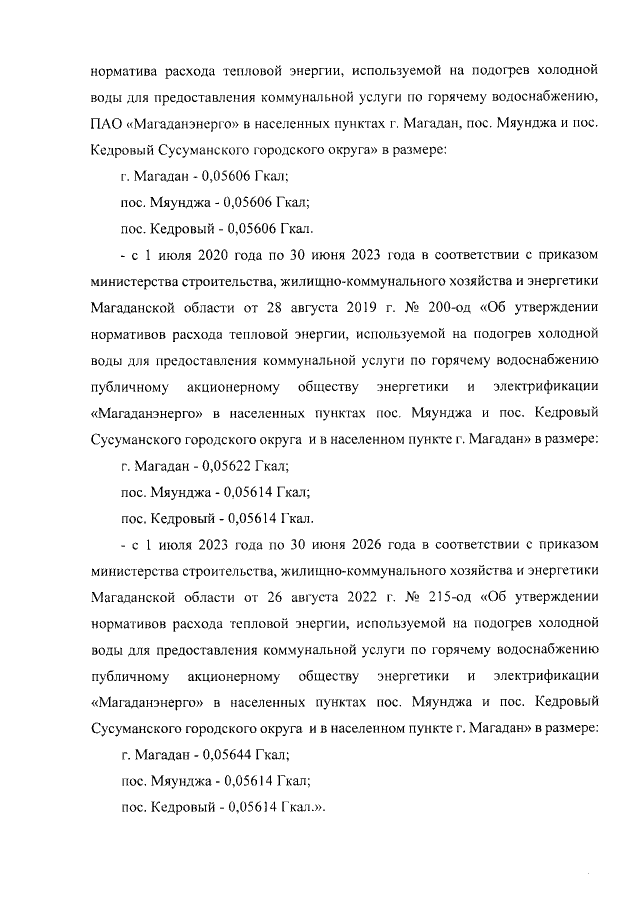 норматива расхода тепловой энергии, используемой на подогрев холодной воды для предоставления коммунальной услуги по горячему водоснабжению, ПАО «Магаданэнерго» в населенных пунктах г. Магадан, пос. Мяунджа и пос. Кедровый Сусуманского городского округа» в размере:

г. Магадан - 0,05606 Гкал;

пос. Мяунджа - 0,05606 Гкал;

пос. Кедровый - 0,05606 Гкал.

- с 1 июля 2020 года по 30 июня 2023 года в соответствии с приказом министерства строительства, жилищно-коммунального хозяйства и энергетики Магаданской области от 28 августа 2019 г. № 200-од «Об утверждении нормативов расхода тепловой энергии, используемой на подогрев холодной воды для предоставления коммунальной услуги по горячему водоснабжению публичному акционерному обществу энергетики и электрификации «Магаданэнерго» в населенных пунктах пос. Мяунджа и пос. Кедровый Сусуманского городского округа и в населенном пункте г. Магадан» в размере:

г. Магадан - 0,05622 Гкал;

пос. Мяунджа - 0,05614 Гкал;

пос. Кедровый - 0,05614 Гкал.

- с 1 июля 2023 года по 30 июня 2026 года в соответствии с приказом министерства строительства, жилищно-коммунального хозяйства и энергетики Магаданской области от 26 августа 2022 г. № 215-од «Об утверждении нормативов расхода тепловой энергии, используемой на подогрев холодной воды для предоставления коммунальной услуги по горячему водоснабжению публичному акционерному обществу энергетики и электрификации «Магаданэнерго» в населенных пунктах пос. Мяунджа и пос. Кедровый Сусуманского городского округа и в населенном пункте г. Магадан» в размере:

г. Магадан - 0,05644 Гкал;

пос. Мяунджа - 0,05614 Гкал;

пос. Кедровый - 0,05614 Гкал.».